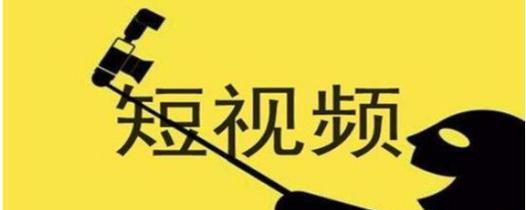 短视频